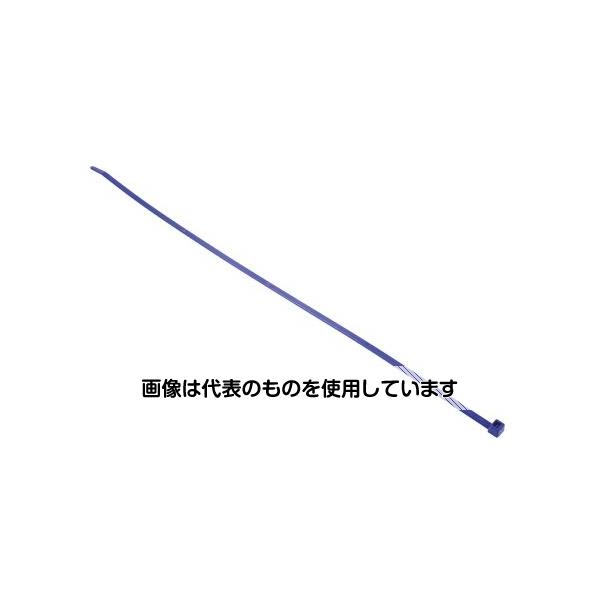 画像は代表のものを使用しています